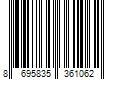 8 695835 361062